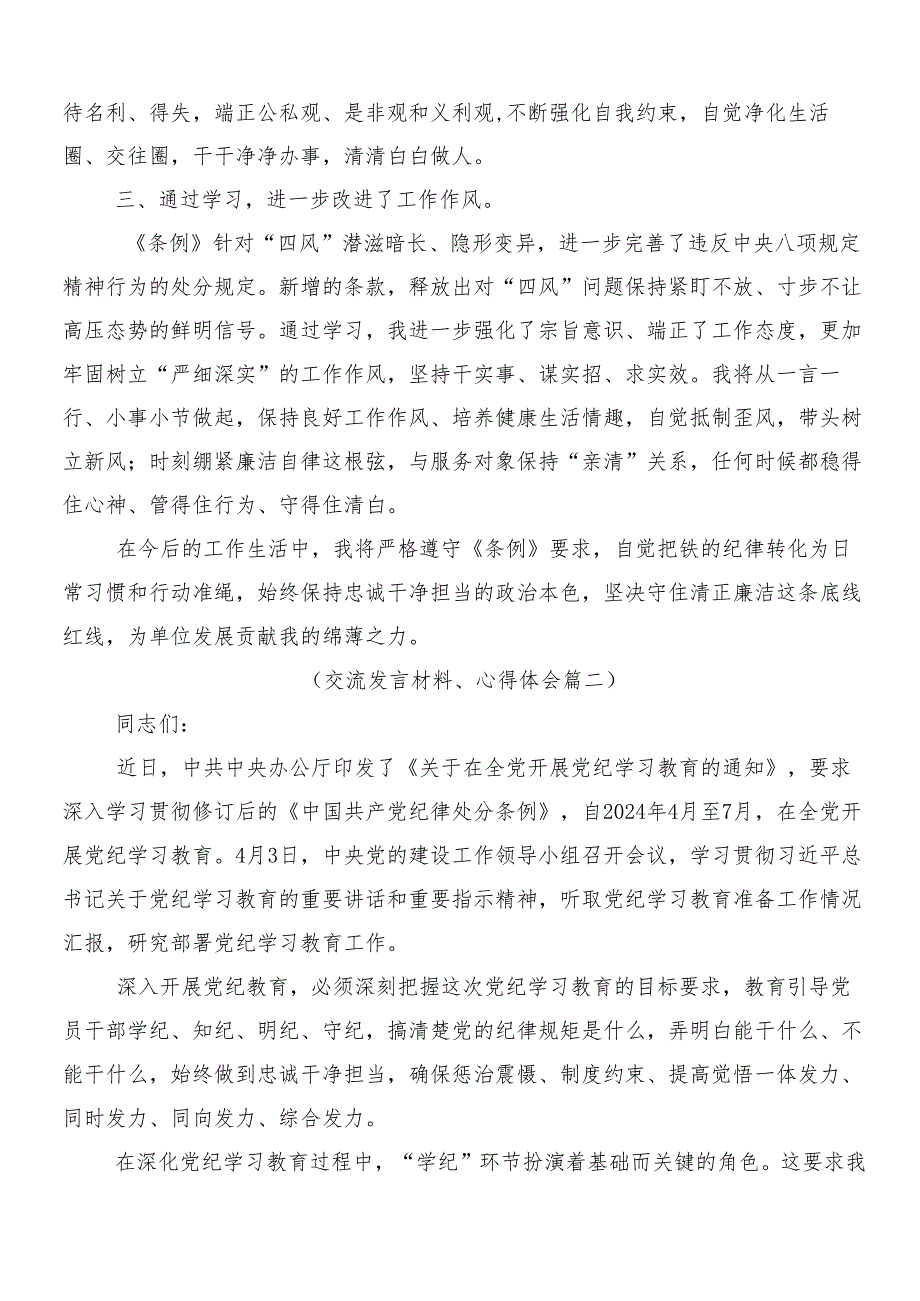 待名利、得失，端正公私观、是非观和义利观,不断强化自我约束，自觉净化生活圈、交往圈，干干净净办事，清清白白做人。

三、通过学习，进一步改进了工作作风。

《条例》针对“四风”潜滋暗长、隐形变异，进一步完善了违反中央八项规定精神行为的处分规定。新增的条款，释放出对“四风”问题保持紧盯不放、寸步不让高压态势的鲜明信号。通过学习，我进一步强化了宗旨意识、端正了工作态度，更加牢固树立“严细深实”的工作作风，坚持干实事、谋实招、求实效。我将从一言一行、小事小节做起，保持良好工作作风、培养健康生活情趣，自觉抵制歪风，带头树立新风；时刻绷紧廉洁自律这根弦，与服务对象保持“亲清”关系，任何时候都稳得住心神、管得住行为、守得住清白。

在今后的工作生活中，我将严格遵守《条例》要求，自觉把铁的纪律转化为日常习惯和行动准绳，始终保持忠诚干净担当的政治本色，坚决守住清正廉洁这条底线红线，为单位发展贡献我的绵薄之力。

（交流发言材料、心得体会篇二）

同志们：

近日，中共中央办公厅印发了《关于在全党开展党纪学习教育的通知》，要求深入学习贯彻修订后的《中国共产党纪律处分条例》，自2024年4月至7月，在全党开展党纪学习教育。4月3日，中央党的建设工作领导小组召开会议，学习贯彻习近平总书记关于党纪学习教育的重要讲话和重要指示精神，听取党纪学习教育准备工作情况汇报，研究部署党纪学习教育工作。

深入开展党纪教育，必须深刻把握这次党纪学习教育的目标要求，教育引导党员干部学纪、知纪、明纪、守纪，搞清楚党的纪律规矩是什么，弄明白能干什么、不能干什么，始终做到忠诚干净担当，确保惩治震慑、制度约束、提高觉悟一体发力、同时发力、同向发力、综合发力。

在深化党纪学习教育过程中，“学纪”环节扮演着基础而关键的角色。这要求我